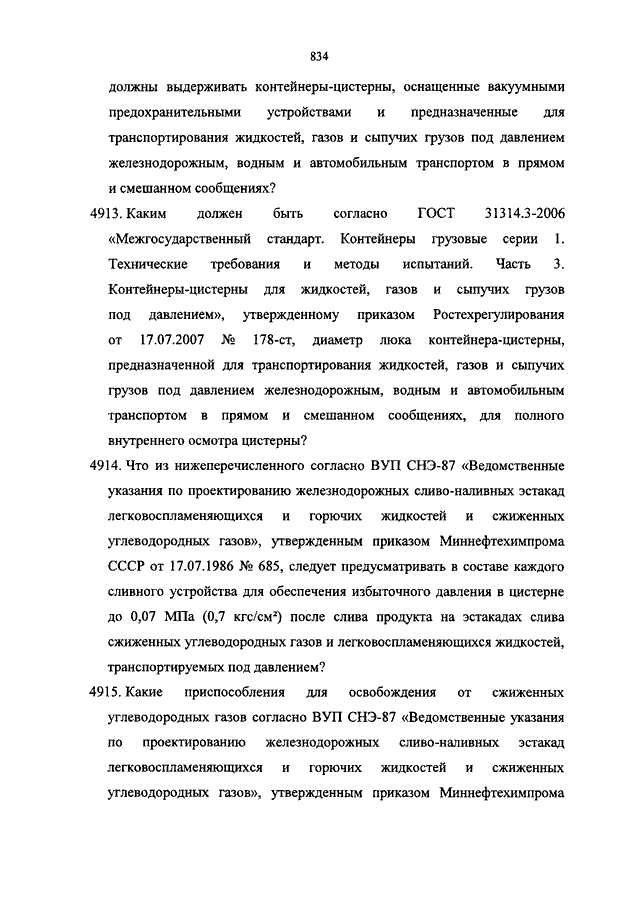 834

должны выдерживать контейнеры-цистерны, оснащенные вакуумными предохранительными устройствами и предназначенные для транспортирования жидкостей, газов и сыпучих грузов под давлением железнодорожным, водным и автомобильным транспортом в прямом и смешанном сообщениях?

4913. Каким должен быть согласно ГОСТ 31314.3-2006 «Межгосударственный стандарт. Контейнеры грузовые серии 1. Технические требования и методы испытаний. Часть 3. Контейнеры-цистерны для жидкостей, газов и сыпучих грузов под давлением», утвержденному приказом Ростехрегулирования от 17.07.2007 № 178-ст, диаметр люка контейнера-цистерны, предназначенной для транспортирования жидкостей, газов и сыпучих грузов под давлением железнодорожным, водным и автомобильным транспортом в прямом и смешанном сообщениях, для полного внутреннего осмотра цистерны?

4914. Что из нижеперечисленного согласно ВУП СНЭ-87 «Ведомственные указания по проектированию железнодорожных сливо-наливных эстакад легковоспламеняющихся и горючих жидкостей и сжиженных углеводородных газов», утвержденным приказом Миннефтехимпрома СССР от 17.07.1986 № 685, следует предусматривать в составе каждого сливного устройства для обеспечения избыточного давления в цистерне до 0,07 МПа (0,7 кгс/см²) после слива продукта на эстакадах слива сжиженных углеводородных газов и легковоспламеняющихся жидкостей, транспортируемых под давлением?

4915. Какие приспособления для освобождения от сжиженных углеводородных газов согласно ВУП СНЭ-87 «Ведомственные указания по проектированию железнодорожных сливо-наливных эстакад легковоспламеняющихся и горючих жидкостей и сжиженных углеводородных газов», утвержденным приказом Миннефтехимпрома